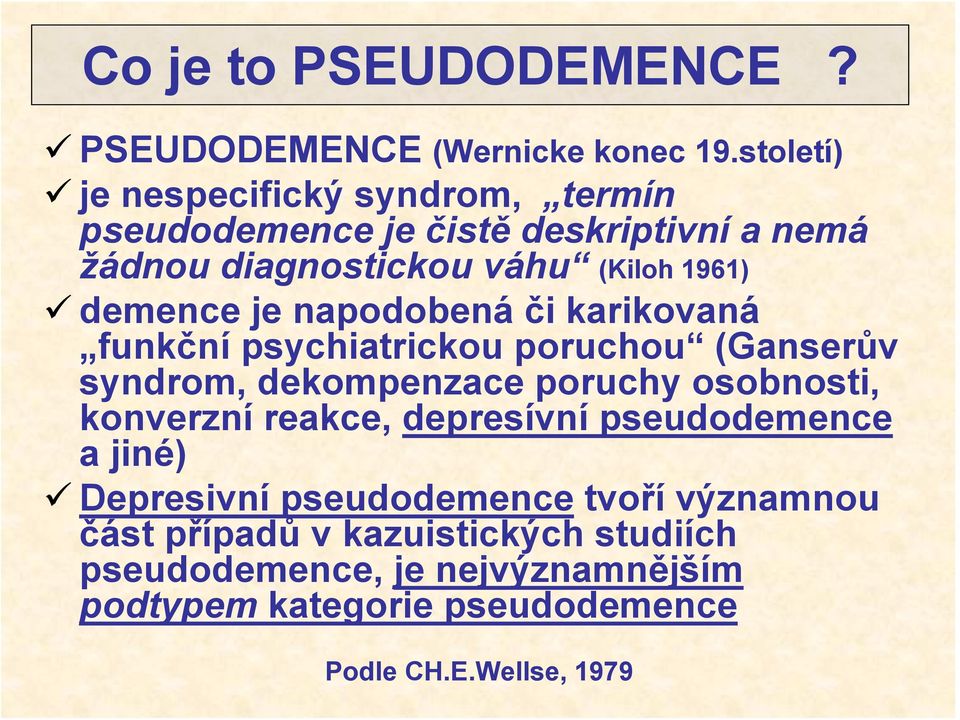 Co je to PSEUDODEMENCE ?

✓ PSEUDODEMENCE (Wernicke konec 19.století)

✓ je nespecifický syndrom, „termín pseudodemence je čistě deskriptivní a nemá žádnou diagnostickou váhu“ (Kiloh 1961)

✓ demence je napodobená či karikovaná „funkční psychiatrickou poruchou“ (Ganserův syndrom, dekompenzace poruchy osobnosti, konverzní reakce, depresívní pseudodemence a jiné)

✓ Depresivní pseudodemence tvoří významnou část případů v kazuistických studiích pseudodemence, je nejvýznamnějším podtypem kategorie pseudodemence

Podle CH.E.Wellse, 1979